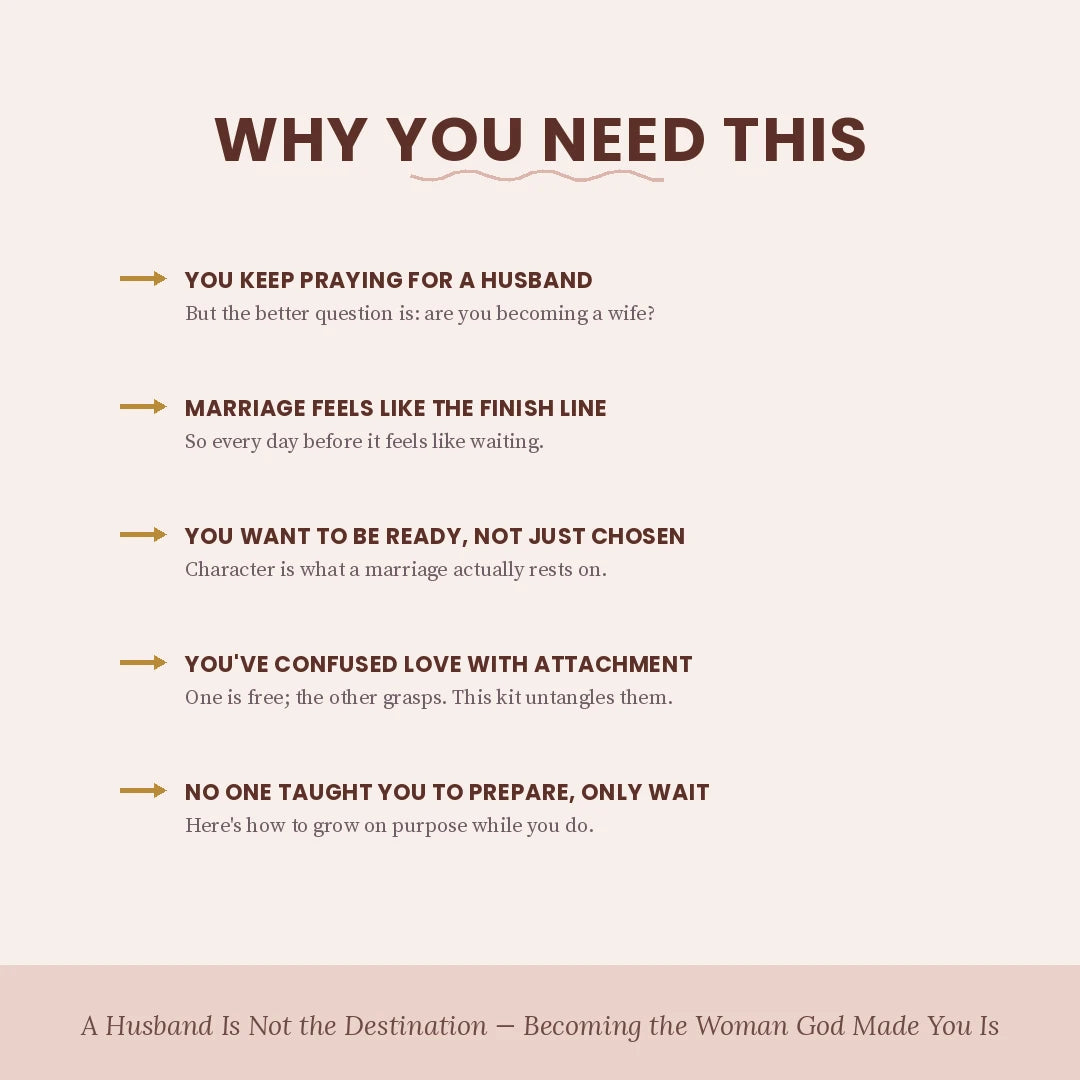 WHY YOU NEED THIS

→ YOU KEEP PRAYING FOR A HUSBAND
But the better question is: are you becoming a wife?

→ MARRIAGE FEELS LIKE THE FINISH LINE
So every day before it feels like waiting.

→ YOU WANT TO BE READY, NOT JUST CHOSEN
Character is what a marriage actually rests on.

→ YOU'VE CONFUSED LOVE WITH ATTACHMENT
One is free; the other grasps. This kit untangles them.

→ NO ONE TAUGHT YOU TO PREPARE, ONLY WAIT
Here's how to grow on purpose while you do.

A Husband Is Not the Destination — Becoming the Woman God Made You Is